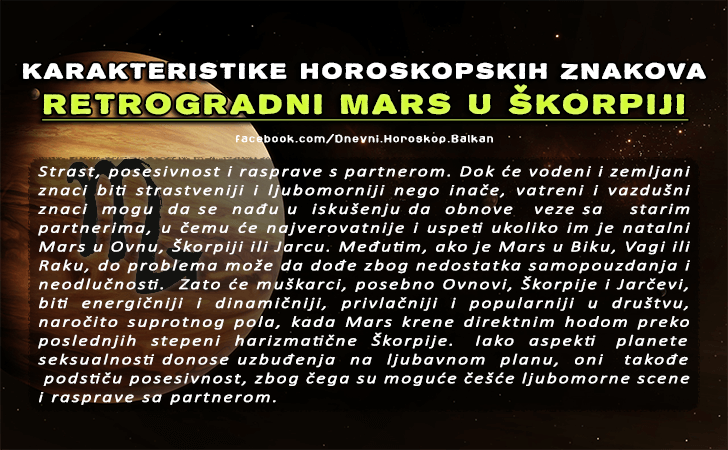 KARAKTERISTIKE HOROSKOPSKIH ZNAKOVA
RETROGRADNI MARS U ŠKORPIJI

facebook.com/Dnevni.Horoskop.Balkan

Strast, posesivnost i rasprave s partnerom. Dok će vodeni i zemljani znaci biti strastveniji i ljubomorniji nego inače, vatreni i vazdušni znaci mogu da se nađu u iskušenju da obnove veze sa starim partnerima, u čemu će najverovatnije i uspeti ukoliko im je natalni Mars u Ovnu, Škorpiji ili Jarcu. Međutim, ako je Mars u Biku, Vagi ili Raku, do problema može da dođe zbog nedostatka samopouzdanja i neodlučnosti. Zato će muškarci, posebno Ovnovi, Škorpije i Jarčevi, biti energičniji i dinamičniji, privlačniji i popularniji u društvu, naročito suprotnog pola, kada Mars krene direktnim hodom preko poslednjih stepeni harizmatične Škorpije. Iako aspekti planete seksualnosti donose uzbuđenja na ljubavnom planu, oni takođe podstiču posesivnost, zbog čega su moguće češće ljubomorne scene i rasprave sa partnerom.